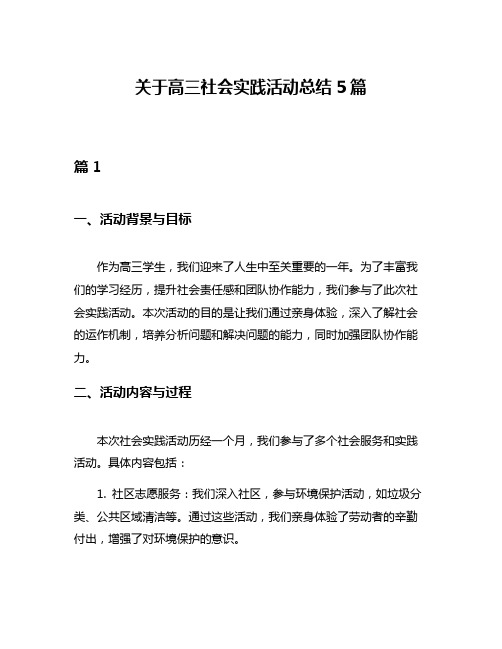 关于高三社会实践活动总结 5 篇

篇 1

一、活动背景与目标

作为高三学生，我们迎来了人生中至关重要的一年。为了丰富我们的学习经历，提升社会责任感和团队协作能力，我们参与了此次社会实践活动。本次活动的目的是让我们通过亲身体验，深入了解社会的运作机制，培养分析问题和解决问题的能力，同时加强团队协作能力。

二、活动内容与过程

本次社会实践活动历经一个月，我们参与了多个社会服务和实践活动。具体内容包括：

1. 社区志愿服务：我们深入社区，参与环境保护活动，如垃圾分类、公共区域清洁等。通过这些活动，我们亲身体验了劳动者的辛勤付出，增强了对环境保护的意识。